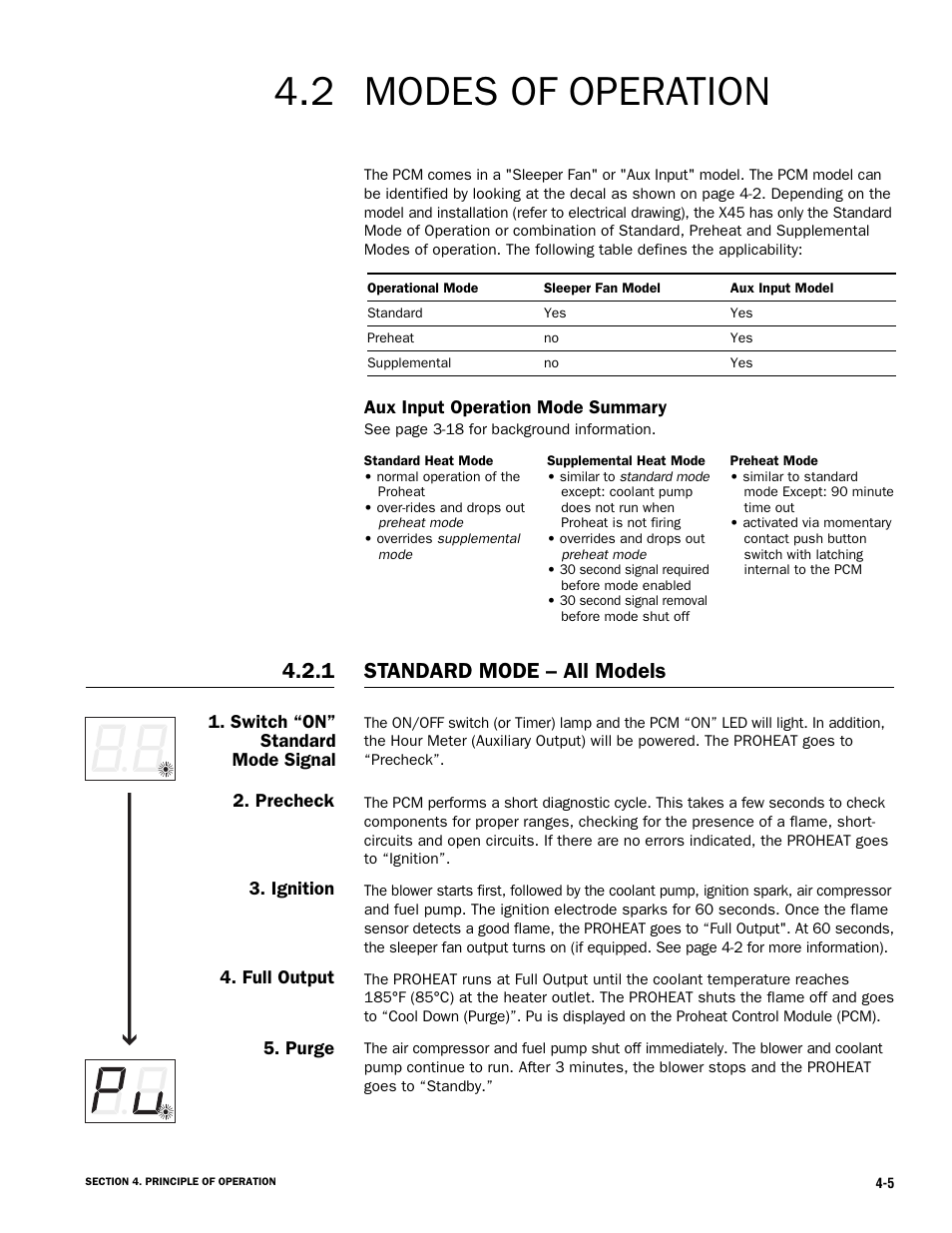 4.2 MODES OF OPERATION

The PCM comes in a "Sleeper Fan" or "Aux Input" model. The PCM model can be identified by looking at the decal as shown on page 4-2. Depending on the model and installation (refer to electrical drawing), the X45 has only the Standard Mode of Operation or combination of Standard, Preheat and Supplemental Modes of operation. The following table defines the applicability:

| Operational Mode | Sleeper Fan Model | Aux Input Model |
|---|---|---|
| Standard | Yes | Yes |
| Preheat | no | Yes |
| Supplemental | no | Yes |

Aux Input Operation Mode Summary
See page 3-18 for background information.

Standard Heat Mode
• normal operation of the Proheat
• over-rides and drops out preheat mode
• overrides supplemental mode

Supplemental Heat Mode
• similar to standard mode except: coolant pump does not run when Proheat is not firing
• overrides and drops out preheat mode
• 30 second signal required before mode enabled
• 30 second signal removal before mode shut off

Preheat Mode
• similar to standard mode Except: 90 minute time out
• activated via momentary contact push button switch with latching internal to the PCM

4.2.1 STANDARD MODE – All Models

1. Switch “ON” Standard Mode Signal

The ON/OFF switch (or Timer) lamp and the PCM “ON” LED will light. In addition, the Hour Meter (Auxiliary Output) will be powered. The PROHEAT goes to “Precheck”.

2. Precheck

The PCM performs a short diagnostic cycle. This takes a few seconds to check components for proper ranges, checking for the presence of a flame, short-circuits and open circuits. If there are no errors indicated, the PROHEAT goes to “Ignition”.

3. Ignition

The blower starts first, followed by the coolant pump, ignition spark, air compressor and fuel pump. The ignition electrode sparks for 60 seconds. Once the flame sensor detects a good flame, the PROHEAT goes to “Full Output”. At 60 seconds, the sleeper fan output turns on (if equipped. See page 4-2 for more information).

4. Full Output

The PROHEAT runs at Full Output until the coolant temperature reaches 185°F (85°C) at the heater outlet. The PROHEAT shuts the flame off and goes to “Cool Down (Purge)”. Pu is displayed on the Proheat Control Module (PCM).

5. Purge

The air compressor and fuel pump shut off immediately. The blower and coolant pump continue to run. After 3 minutes, the blower stops and the PROHEAT goes to “Standby.”

Pu

SECTION 4. PRINCIPLE OF OPERATION

4-5